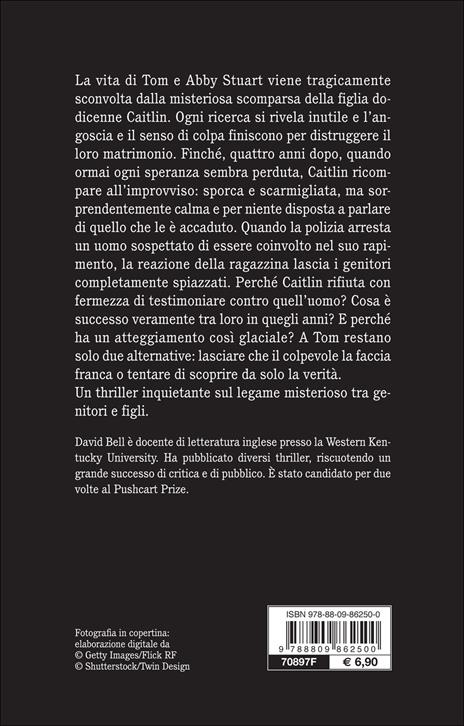 La vita di Tom e Abby Stuart viene tragicamente sconvolta dalla misteriosa scomparsa della figlia dodicenne Caitlin. Ogni ricerca si rivela inutile e l'angoscia e il senso di colpa finiscono per distruggere il loro matrimonio. Finché, quattro anni dopo, quando ormai ogni speranza sembra perduta, Caitlin ricompare all'improvviso: sporca e scarmigliata, ma sorprendentemente calma e per niente disposta a parlare di quello che le è accaduto. Quando la polizia arresta un uomo sospettato di essere coinvolto nel suo rapimento, la reazione della ragazzina lascia i genitori completamente spiazzati. Perché Caitlin rifiuta con fermezza di testimoniare contro quell'uomo? Cosa è successo veramente tra loro in quegli anni? E perché ha un atteggiamento così glaciale? A Tom restano solo due alternative: lasciare che il colpevole la faccia franca o tentare di scoprire da solo la verità.
Un thriller inquietante sul legame misterioso tra genitori e figli.

David Bell è docente di letteratura inglese presso la Western Kentucky University. Ha pubblicato diversi thriller, riscuotendo un grande successo di critica e di pubblico. È stato candidato per due volte al Pushcart Prize.

Fotografia in copertina:
elaborazione digitale da
© Getty Images/Flick RF
© Shutterstock/Twin Design

ISBN 978-88-09-86250-0

9 788809 862500

70897F

€ 6,90